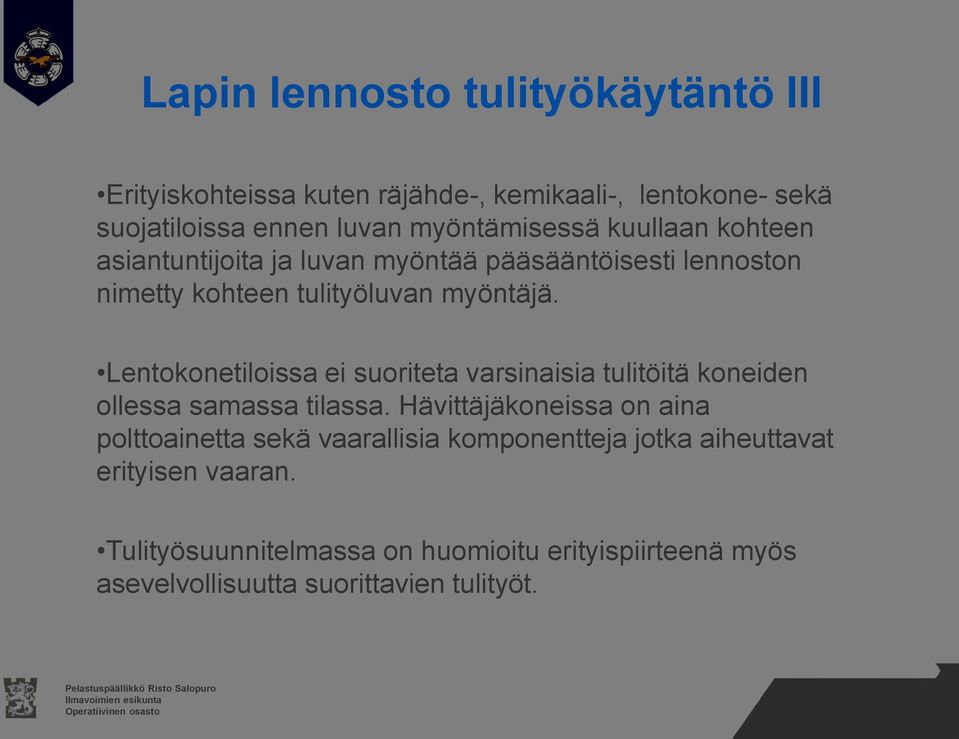 Lapin lennosto tulityökäytäntö III

•Erityiskohteissa kuten räjähde-, kemikaali-, lentokone- sekä suojatiloissa ennen luvan myöntämisessä kuullaan kohteen asiantuntijoita ja luvan myöntää pääsääntöisesti lennoston nimetty kohteen tulityöluvan myöntäjä.

•Lentokonetiloissa ei suoriteta varsinaisia tulitöitä koneiden ollessa samassa tilassa. Hävittäjäkoneissa on aina polttoainetta sekä vaarallisia komponentteja jotka aiheuttavat erityisen vaaran.

•Tulityösuunnitelmassa on huomioitu erityispiirteenä myös asevelvollisuutta suorittavien tulityöt.

Pelastuspäällikkö Risto Salopuro
Ilmavoimien esikunta
Operatiivinen osasto